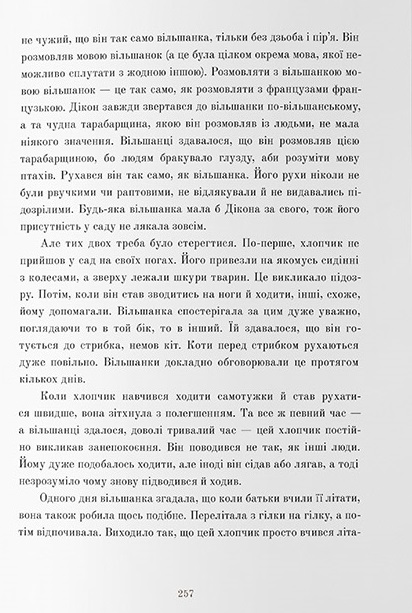 не чужий, що він так само вільшанка, тільки без дзьоба і пір'я. Він розмовляв мовою вільшанок (а це була цілком окрема мова, якої неможливо сплутати з жодною іншою). Розмовляти з вільшанкою мовою вільшанок — це так само, як розмовляти з французами французькою. Дікон завжди звертався до вільшанки по-вільшанському, а та чудна тарабарщина, якою він розмовляв із людьми, не мала ніякого значення. Вільшанці здавалося, що він розмовляв цією тарабарщиною, бо людям бракувало глузду, аби розуміти мову птахів. Рухався він так само, як вільшанка. Його рухи ніколи не були рвучкими чи раптовими, не відлякували й не видавались підозрілими. Будь-яка вільшанка мала б Дікона за свого, тож його присутність у саду не лякала зовсім.

Але тих двох треба було стерегтися. По-перше, хлопчик не прийшов у сад на своїх ногах. Його привезли на якомусь сидінні з колесами, а зверху лежали шкури тварин. Це викликало підозру. Потім, коли він став зводитись на ноги й ходити, інші, схоже, йому допомагали. Вільшанка спостерігала за цим дуже уважно, поглядаючи то в той бік, то в інший. Їй здавалося, що він готується до стрибка, немов кіт. Коти перед стрибком рухаються дуже повільно. Вільшанки докладно обговорювали це протягом кількох днів.

Коли хлопчик навчився ходити самотужки й став рухатися швидше, вона зітхнула з полегшенням. Та все ж певний час — а вільшанці здалося, доволі тривалий час — цей хлопчик постійно викликав занепокоєння. Він поводився не так, як інші люди. Йому дуже подобалось ходити, але іноді він сідав або лягав, а тоді незрозуміло чому знову підводився й ходив.

Одного дня вільшанка згадала, що коли батьки вчили її літати, вона також робила щось подібне. Перелітала з гілки на гілку, а потім відпочивала. Виходило так, що цей хлопчик просто вчився літа-

257